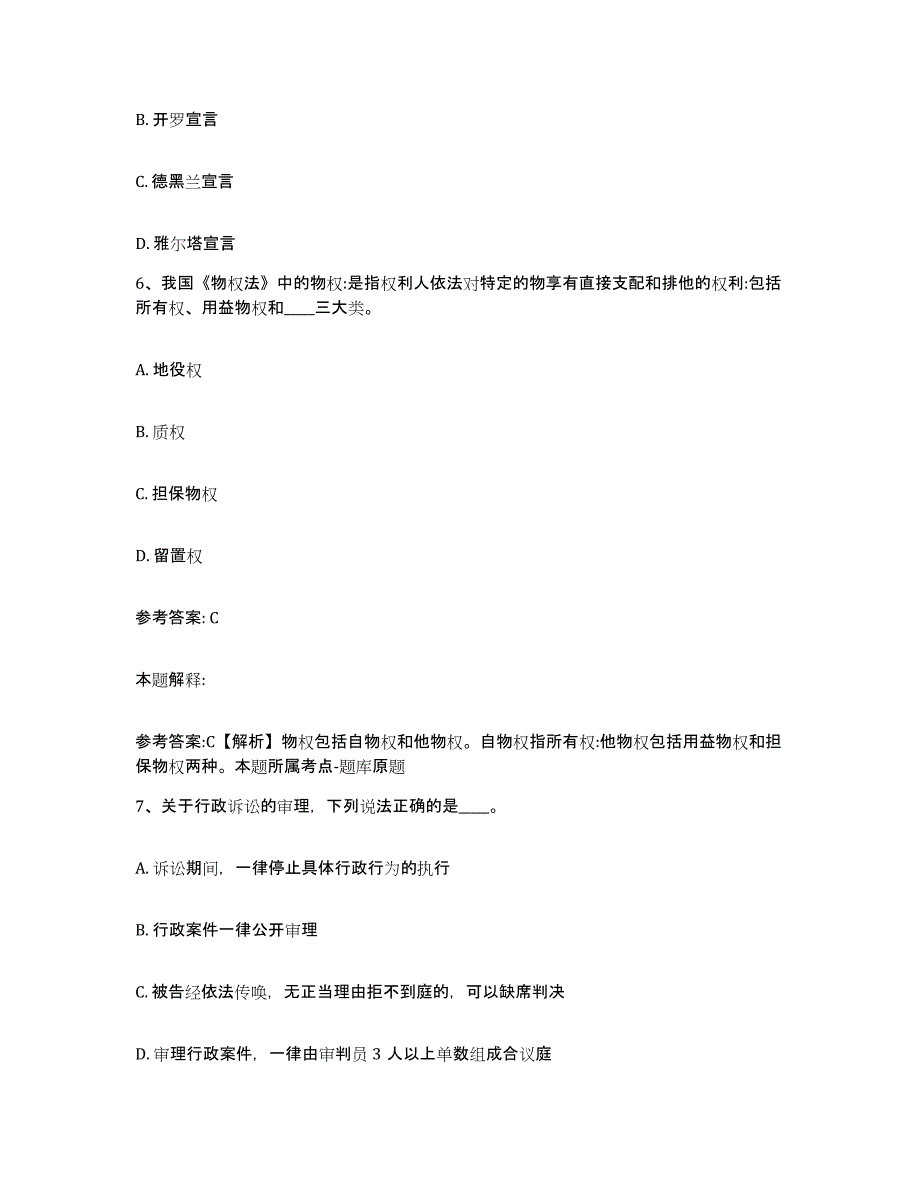 B. 开罗宣言

C. 德黑兰宣言

D. 雅尔塔宣言

6、我国《物权法》中的物权:是指权利人依法对特定的物享有直接支配和排他的权利:包括所有权、用益物权和____三大类。

A. 地役权

B. 质权

C. 担保物权

D. 留置权

参考答案: C

本题解释:

参考答案:C【解析】物权包括自物权和他物权。自物权指所有权:他物权包括用益物权和担保物权两种。本题所属考点-题库原题

7、关于行政诉讼的审理，下列说法正确的是____。

A. 诉讼期间，一律停止具体行政行为的执行

B. 行政案件一律公开审理

C. 被告经依法传唤，无正当理由拒不到庭的，可以缺席判决

D. 审理行政案件，一律由审判员 3 人以上单数组成合议庭